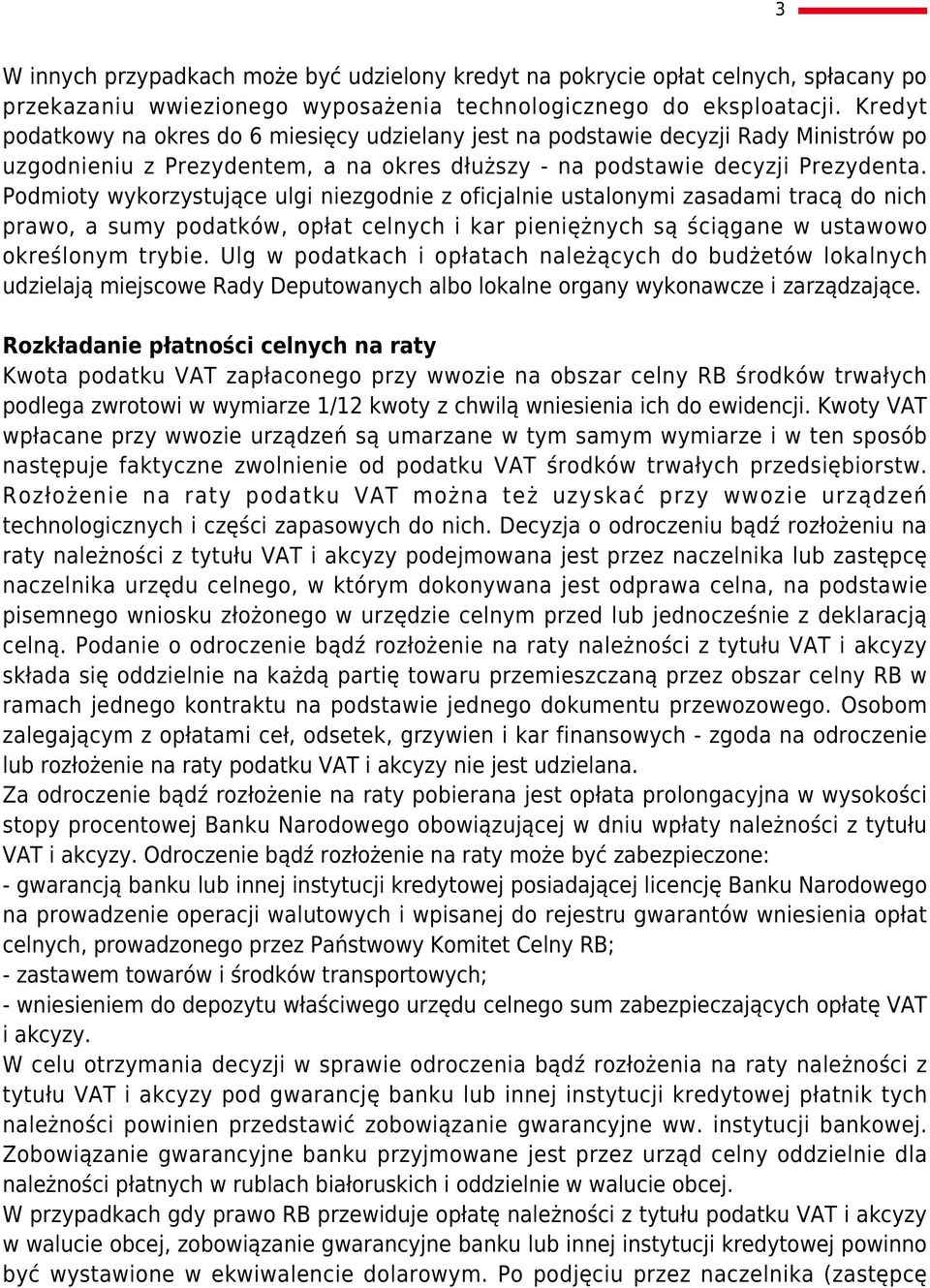 3

W innych przypadkach może być udzielony kredyt na pokrycie opłat celnych, spłacany po przekazaniu wwiezionego wyposażenia technologicznego do eksploatacji. Kredyt podatkowy na okres do 6 miesięcy udzielany jest na podstawie decyzji Rady Ministrów po uzgodnieniu z Prezydentem, a na okres dłuższy - na podstawie decyzji Prezydenta. Podmioty wykorzystujące ulgi niezgodnie z oficjalnie ustalonymi zasadami tracą do nich prawo, a sumy podatków, opłat celnych i kar pieniężnych są ściągane w ustawowo określonym trybie. Ulg w podatkach i opłatach należących do budżetów lokalnych udzielają miejscowe Rady Deputowanych albo lokalne organy wykonawcze i zarządzające.

Rozkładanie płatności celnych na raty
Kwota podatku VAT zapłaconego przy wwozie na obszar celny RB środków trwałych podlega zwrotowi w wymiarze 1/12 kwoty z chwilą wniesienia ich do ewidencji. Kwoty VAT wpłacane przy wwozie urządzeń są umarzane w tym samym wymiarze i w ten sposób następuje faktyczne zwolnienie od podatku VAT środków trwałych przedsiębiorstw. Rozłożenie na raty podatku VAT można też uzyskać przy wwozie urządzeń technologicznych i części zapasowych do nich. Decyzja o odroczeniu bądź rozłożeniu na raty należności z tytułu VAT i akcyzy podejmowana jest przez naczelnika lub zastępcę naczelnika urzędu celnego, w którym dokonywana jest odprawa celna, na podstawie pisemnego wniosku złożonego w urzędzie celnym przed lub jednocześnie z deklaracją celną. Podanie o odroczenie bądź rozłożenie na raty należności z tytułu VAT i akcyzy składa się oddzielnie na każdą partię towaru przemieszczaną przez obszar celny RB w ramach jednego kontraktu na podstawie jednego dokumentu przewozowego. Osobom zalegającym z opłatami ceł, odsetek, grzywien i kar finansowych - zgoda na odroczenie lub rozłożenie na raty podatku VAT i akcyzy nie jest udzielana.
Za odroczenie bądź rozłożenie na raty pobierana jest opłata prolongacyjna w wysokości stopy procentowej Banku Narodowego obowiązującej w dniu wpłaty należności z tytułu VAT i akcyzy. Odroczenie bądź rozłożenie na raty może być zabezpieczone:
- gwarancją banku lub innej instytucji kredytowej posiadającej licencję Banku Narodowego na prowadzenie operacji walutowych i wpisanej do rejestru gwarantów wniesienia opłat celnych, prowadzonego przez Państwowy Komitet Celny RB;
- zastawem towarów i środków transportowych;
- wniesieniem do depozytu właściwego urzędu celnego sum zabezpieczających opłatę VAT i akcyzy.
W celu otrzymania decyzji w sprawie odroczenia bądź rozłożenia na raty należności z tytułu VAT i akcyzy pod gwarancję banku lub innej instytucji kredytowej płatnik tych należności powinien przedstawić zobowiązanie gwarancyjne ww. instytucji bankowej. Zobowiązanie gwarancyjne banku przyjmowane jest przez urząd celny oddzielnie dla należności płatnych w rublach białoruskich i oddzielnie w walucie obcej.
W przypadkach gdy prawo RB przewiduje opłatę należności z tytułu podatku VAT i akcyzy w walucie obcej, zobowiązanie gwarancyjne banku lub innej instytucji kredytowej powinno być wystawione w ekwiwalencie dolarowym. Po podjęciu przez naczelnika (zastępcę